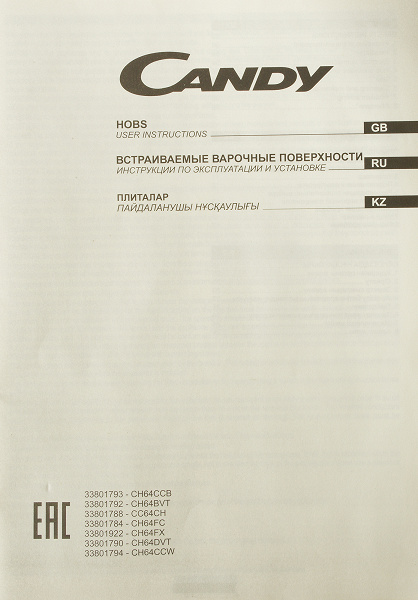 CANDY

HOBS
USER INSTRUCTIONS
GB

ВСТРАИВАЕМЫЕ ВАРОЧНЫЕ ПОВЕРХНОСТИ
ИНСТРУКЦИИ ПО ЭКСПЛУАТАЦИИ И УСТАНОВКЕ
RU

ПЛИТАЛАР
ПАЙДАЛАНУШЫ НҰСҚАУЛЫҒЫ
KZ

EAC

33801793 - CH64CCB
33801792 - CH64BVT
33801788 - CC64CH
33801784 - CH64FC
33801922 - CH64FX
33801790 - CH64DVT
33801794 - CH64CCW